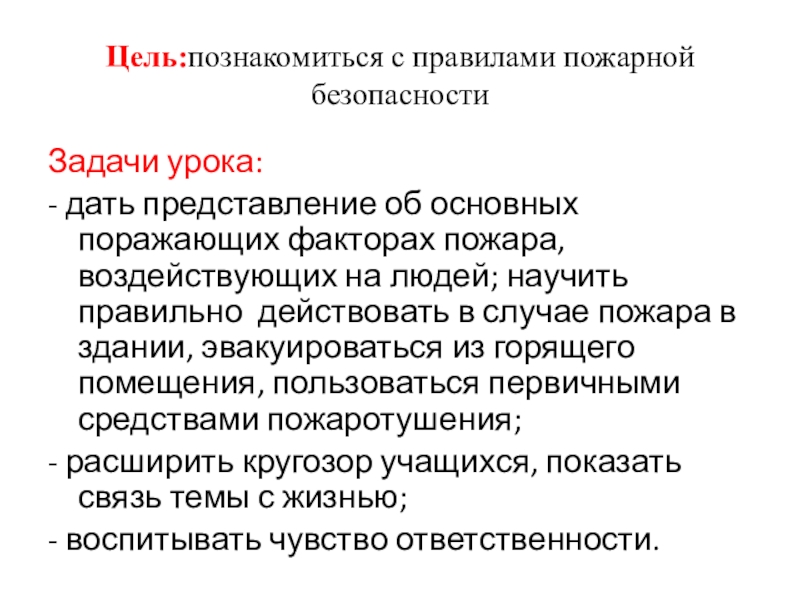 Цель:познакомиться с правилами пожарной безопасности

Задачи урока:
- дать представление об основных поражающих факторах пожара, воздействующих на людей; научить правильно действовать в случае пожара в здании, эвакуироваться из горящего помещения, пользоваться первичными средствами пожаротушения;
- расширить кругозор учащихся, показать связь темы с жизнью;
- воспитывать чувство ответственности.